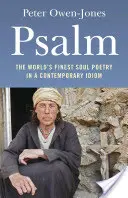 Peter Owen-Jones

Psalm

THE WORLD'S FINEST SOUL POETRY IN A CONTEMPORARY IDIOM